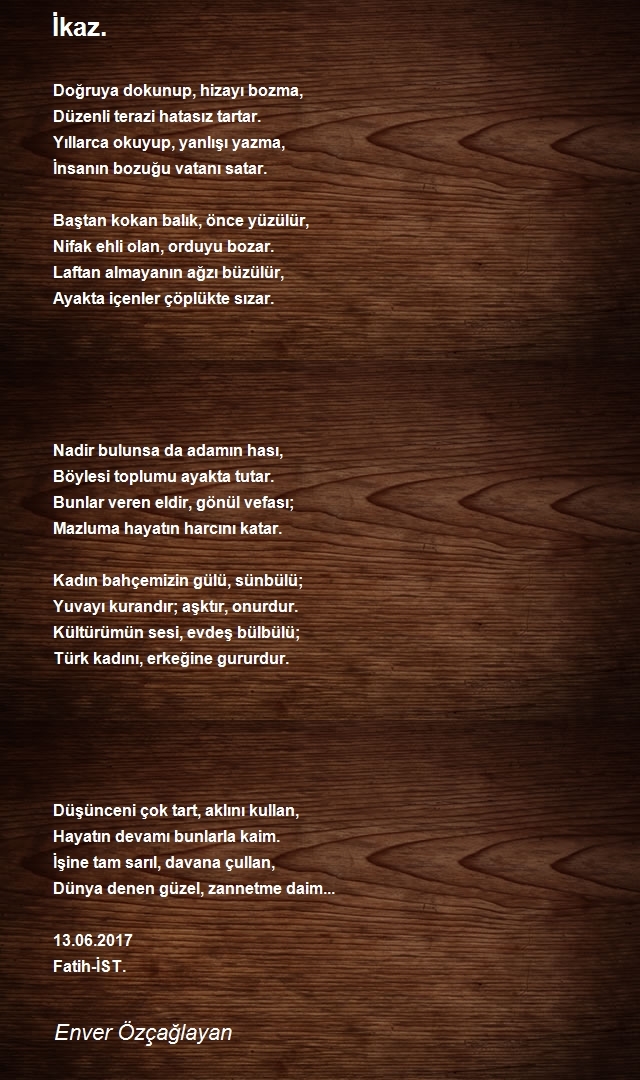 İkaz.

Doğruya dokunup, hizayı bozma,
Düzenli terazi hatasız tartar.
Yıllarca okuyup, yanlışı yazma,
İnsanın bozuğu vatanı satar.

Baştan kokan balık, önce yüzülür,
Nifak ehli olan, orduyu bozar.
Laftan almayanın ağzı büzülür,
Ayakta içenler çöplükte sızar.

Nadir bulunsa da adamın hası,
Böylesi toplumu ayakta tutar.
Bunlar veren eldir, gönül vefası;
Mazluma hayatın harcını katar.

Kadın bahçemizin gülü, sünbülü;
Yuvayı kurandır; aşktır, onurdur.
Kültürümün sesi, evdeş bülbülü;
Türk kadını, erkeğine gururdur.

Düşünceni çok tart, aklını kullan,
Hayatın devamı bunlarla kaim.
İşine tam sarıl, davana çullan,
Dünya denen güzel, zannetme daim...

13.06.2017
Fatih-İST.

Enver Özçağlayan